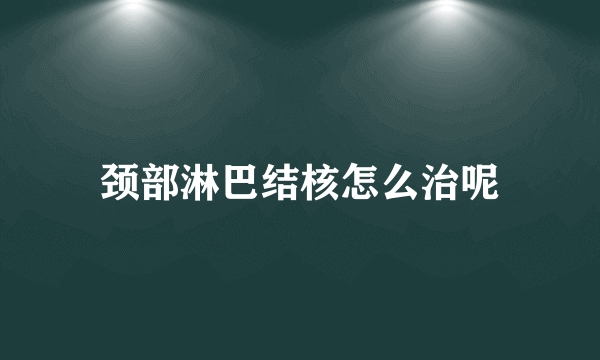 颈部淋巴结核怎么治呢